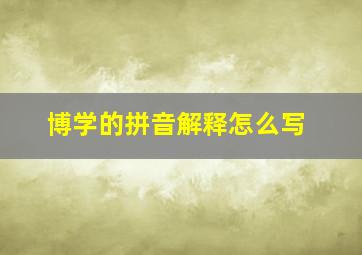 博学的拼音解释怎么写